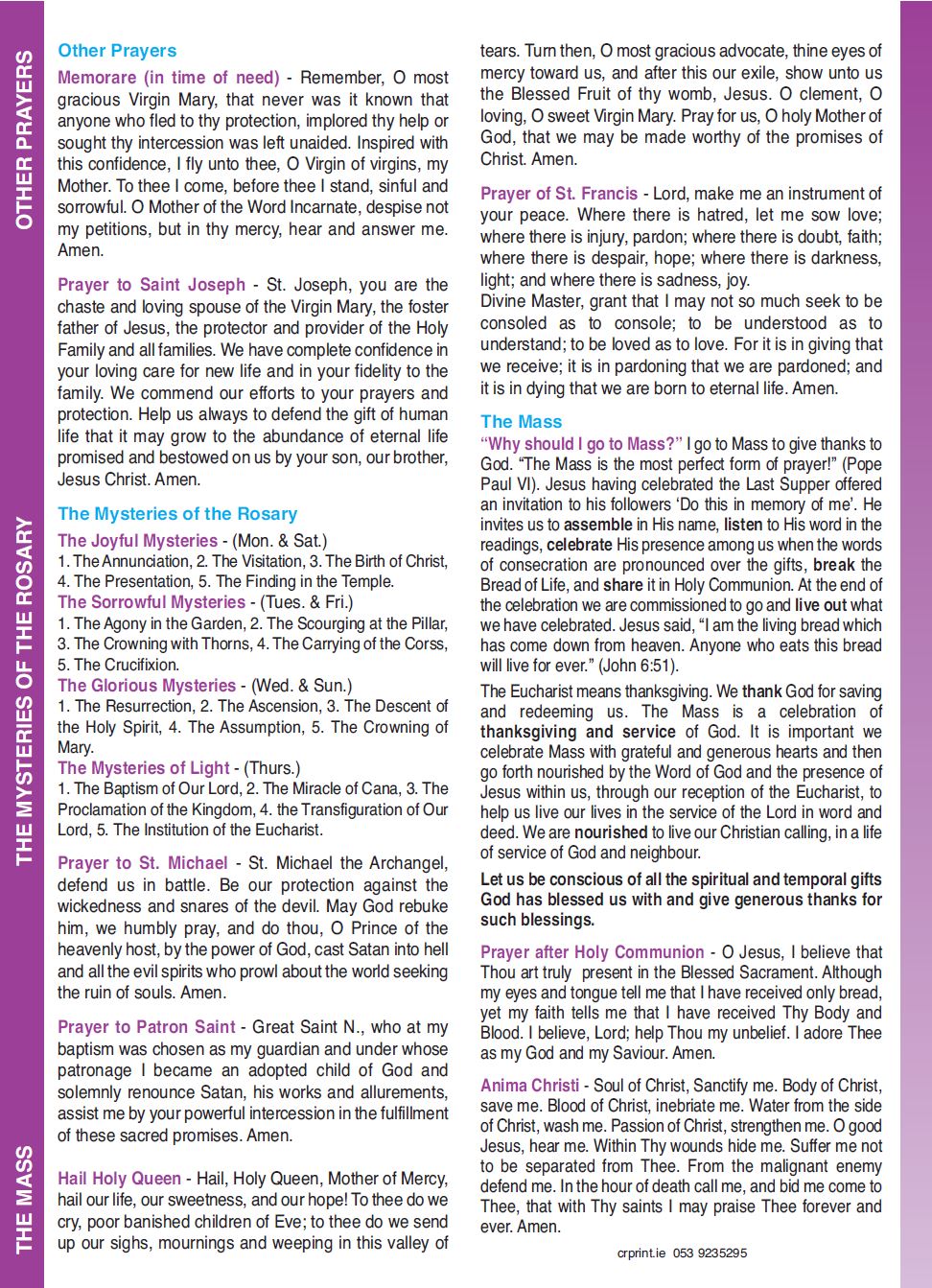 OTHER PRAYERS

THE MYSTERIES OF THE ROSARY

THE MASS

Other Prayers

Memorare (in time of need) - Remember, O most gracious Virgin Mary, that never was it known that anyone who fled to thy protection, implored thy help or sought thy intercession was left unaided. Inspired with this confidence, I fly unto thee, O Virgin of virgins, my Mother. To thee I come, before thee I stand, sinful and sorrowful. O Mother of the Word Incarnate, despise not my petitions, but in thy mercy, hear and answer me. Amen.

Prayer to Saint Joseph - St. Joseph, you are the chaste and loving spouse of the Virgin Mary, the foster father of Jesus, the protector and provider of the Holy Family and all families. We have complete confidence in your loving care for new life and in your fidelity to the family. We commend our efforts to your prayers and protection. Help us always to defend the gift of human life that it may grow to the abundance of eternal life promised and bestowed on us by your son, our brother, Jesus Christ. Amen.

The Mysteries of the Rosary

The Joyful Mysteries - (Mon. & Sat.)
1. The Annunciation, 2. The Visitation, 3. The Birth of Christ, 4. The Presentation, 5. The Finding in the Temple.
The Sorrowful Mysteries - (Tues. & Fri.)
1. The Agony in the Garden, 2. The Scourging at the Pillar, 3. The Crowning with Thorns, 4. The Carrying of the Corss, 5. The Crucifixion.
The Glorious Mysteries - (Wed. & Sun.)
1. The Resurrection, 2. The Ascension, 3. The Descent of the Holy Spirit, 4. The Assumption, 5. The Crowning of Mary.
The Mysteries of Light - (Thurs.)
1. The Baptism of Our Lord, 2. The Miracle of Cana, 3. The Proclamation of the Kingdom, 4. the Transfiguration of Our Lord, 5. The Institution of the Eucharist.

Prayer to St. Michael - St. Michael the Archangel, defend us in battle. Be our protection against the wickedness and snares of the devil. May God rebuke him, we humbly pray, and do thou, O Prince of the heavenly host, by the power of God, cast Satan into hell and all the evil spirits who prowl about the world seeking the ruin of souls. Amen.

Prayer to Patron Saint - Great Saint N., who at my baptism was chosen as my guardian and under whose patronage I became an adopted child of God and solemnly renounce Satan, his works and allurements, assist me by your powerful intercession in the fulfillment of these sacred promises. Amen.

Hail Holy Queen - Hail, Holy Queen, Mother of Mercy, hail our life, our sweetness, and our hope! To thee do we cry, poor banished children of Eve; to thee do we send up our sighs, mournings and weeping in this valley of tears. Turn then, O most gracious advocate, thine eyes of mercy toward us, and after this our exile, show unto us the Blessed Fruit of thy womb, Jesus. O clement, O loving, O sweet Virgin Mary. Pray for us, O holy Mother of God, that we may be made worthy of the promises of Christ. Amen.

Prayer of St. Francis - Lord, make me an instrument of your peace. Where there is hatred, let me sow love; where there is injury, pardon; where there is doubt, faith; where there is despair, hope; where there is darkness, light; and where there is sadness, joy.
Divine Master, grant that I may not so much seek to be consoled as to console; to be understood as to understand; to be loved as to love. For it is in giving that we receive; it is in pardoning that we are pardoned; and it is in dying that we are born to eternal life. Amen.

The Mass

"Why should I go to Mass?" I go to Mass to give thanks to God. "The Mass is the most perfect form of prayer!" (Pope Paul VI). Jesus having celebrated the Last Supper offered an invitation to his followers 'Do this in memory of me'. He invites us to assemble in His name, listen to His word in the readings, celebrate His presence among us when the words of consecration are pronounced over the gifts, break the Bread of Life, and share it in Holy Communion. At the end of the celebration we are commissioned to go and live out what we have celebrated. Jesus said, "I am the living bread which has come down from heaven. Anyone who eats this bread will live for ever." (John 6:51).

The Eucharist means thanksgiving. We thank God for saving and redeeming us. The Mass is a celebration of thanksgiving and service of God. It is important we celebrate Mass with grateful and generous hearts and then go forth nourished by the Word of God and the presence of Jesus within us, through our reception of the Eucharist, to help us live our lives in the service of the Lord in word and deed. We are nourished to live our Christian calling, in a life of service of God and neighbour.

Let us be conscious of all the spiritual and temporal gifts God has blessed us with and give generous thanks for such blessings.

Prayer after Holy Communion - O Jesus, I believe that Thou art truly present in the Blessed Sacrament. Although my eyes and tongue tell me that I have received only bread, yet my faith tells me that I have received Thy Body and Blood. I believe, Lord; help Thou my unbelief. I adore Thee as my God and my Saviour. Amen.

Anima Christi - Soul of Christ, Sanctify me. Body of Christ, save me. Blood of Christ, inebriate me. Water from the side of Christ, wash me. Passion of Christ, strengthen me. O good Jesus, hear me. Within Thy wounds hide me. Suffer me not to be separated from Thee. From the malignant enemy defend me. In the hour of death call me, and bid me come to Thee, that with Thy saints I may praise Thee forever and ever. Amen.

crprint.ie 053 9235295